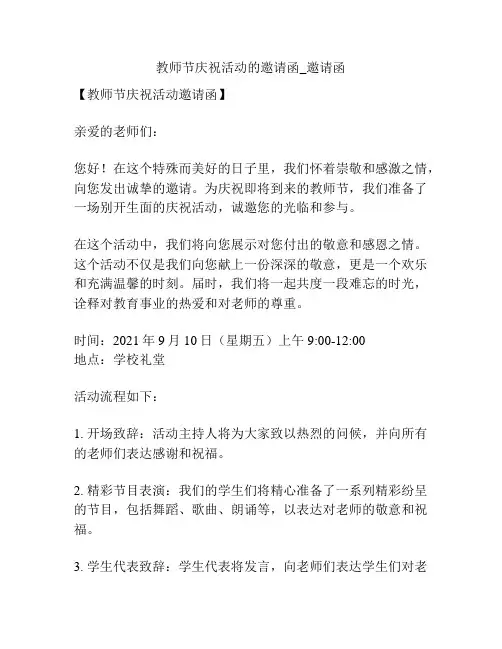 教师节庆祝活动的邀请函_邀请函

【教师节庆祝活动邀请函】

亲爱的老师们：

您好！在这个特殊而美好的日子里，我们怀着崇敬和感激之情，向您发出诚挚的邀请。为庆祝即将到来的教师节，我们准备了一场别开生面的庆祝活动，诚邀您的光临和参与。

在这个活动中，我们将向您展示对您付出的敬意和感恩之情。这个活动不仅是我们向您献上一份深深的敬意，更是一个欢乐和充满温馨的时刻。届时，我们将一起共度一段难忘的时光，诠释对教育事业的热爱和对老师的尊重。

时间：2021 年 9 月 10 日（星期五）上午 9:00-12:00
地点：学校礼堂

活动流程如下：

1. 开场致辞：活动主持人将为大家致以热烈的问候，并向所有的老师们表达感谢和祝福。

2. 精彩节目表演：我们的学生们将精心准备了一系列精彩纷呈的节目，包括舞蹈、歌曲、朗诵等，以表达对老师的敬意和祝福。

3. 学生代表致辞：学生代表将发言，向老师们表达学生们对老